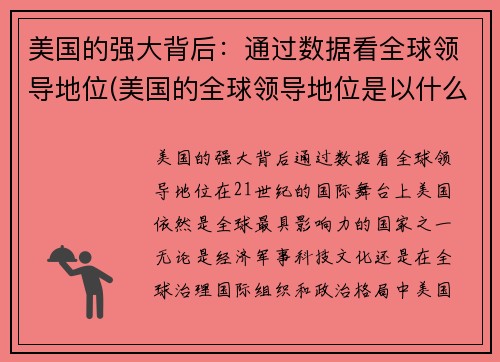 美国的强大背后：通过数据看全球领导地位(美国的全球领导地位是以什么

美国的强大背后通过数据看全球领导地位在21世纪的国际舞台上美国依然是全球最具影响力的国家之一无论是经济军事科技文化还是在全球治理国际组织和政治格局中美国